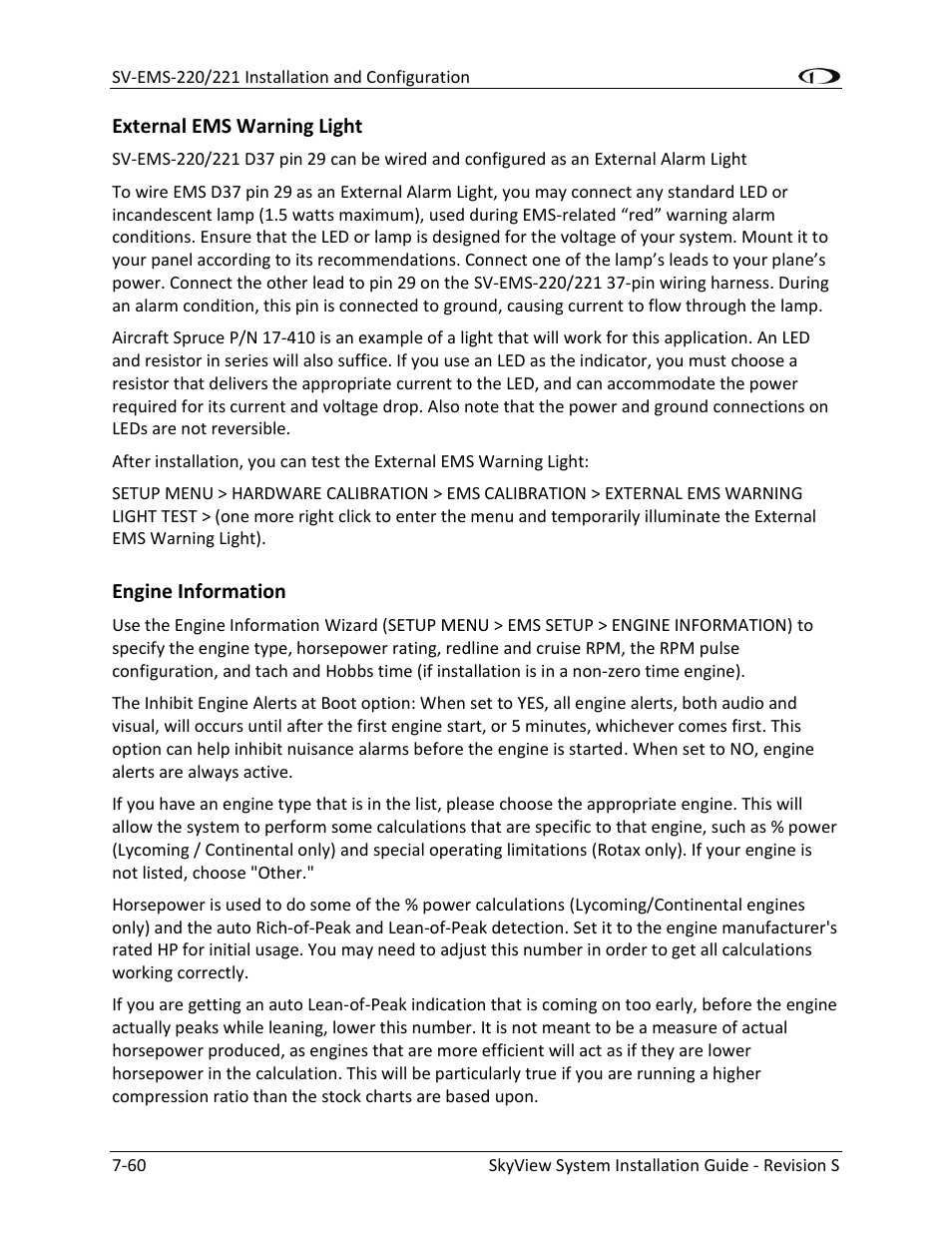 SV-EMS-220/221 Installation and Configuration

External EMS Warning Light

SV-EMS-220/221 D37 pin 29 can be wired and configured as an External Alarm Light

To wire EMS D37 pin 29 as an External Alarm Light, you may connect any standard LED or incandescent lamp (1.5 watts maximum), used during EMS-related “red” warning alarm conditions. Ensure that the LED or lamp is designed for the voltage of your system. Mount it to your panel according to its recommendations. Connect one of the lamp’s leads to your plane’s power. Connect the other lead to pin 29 on the SV-EMS-220/221 37-pin wiring harness. During an alarm condition, this pin is connected to ground, causing current to flow through the lamp.

Aircraft Spruce P/N 17-410 is an example of a light that will work for this application. An LED and resistor in series will also suffice. If you use an LED as the indicator, you must choose a resistor that delivers the appropriate current to the LED, and can accommodate the power required for its current and voltage drop. Also note that the power and ground connections on LEDs are not reversible.

After installation, you can test the External EMS Warning Light:

SETUP MENU > HARDWARE CALIBRATION > EMS CALIBRATION > EXTERNAL EMS WARNING LIGHT TEST > (one more right click to enter the menu and temporarily illuminate the External EMS Warning Light).

Engine Information

Use the Engine Information Wizard (SETUP MENU > EMS SETUP > ENGINE INFORMATION) to specify the engine type, horsepower rating, redline and cruise RPM, the RPM pulse configuration, and tach and Hobbs time (if installation is in a non-zero time engine).

The Inhibit Engine Alerts at Boot option: When set to YES, all engine alerts, both audio and visual, will occurs until after the first engine start, or 5 minutes, whichever comes first. This option can help inhibit nuisance alarms before the engine is started. When set to NO, engine alerts are always active.

If you have an engine type that is in the list, please choose the appropriate engine. This will allow the system to perform some calculations that are specific to that engine, such as % power (Lycoming / Continental only) and special operating limitations (Rotax only). If your engine is not listed, choose "Other."

Horsepower is used to do some of the % power calculations (Lycoming/Continental engines only) and the auto Rich-of-Peak and Lean-of-Peak detection. Set it to the engine manufacturer's rated HP for initial usage. You may need to adjust this number in order to get all calculations working correctly.

If you are getting an auto Lean-of-Peak indication that is coming on too early, before the engine actually peaks while leaning, lower this number. It is not meant to be a measure of actual horsepower produced, as engines that are more efficient will act as if they are lower horsepower in the calculation. This will be particularly true if you are running a higher compression ratio than the stock charts are based upon.

7-60 SkyView System Installation Guide - Revision S